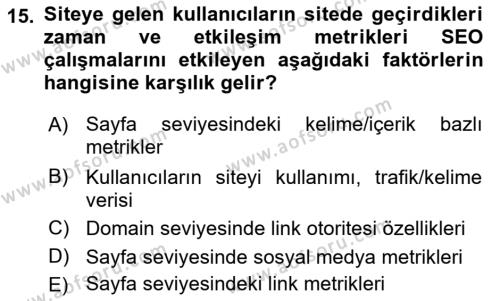 15. Siteye gelen kullanıcıların sitede geçirdikleri zaman ve etkileşim metrikleri SEO çalışmalarını etkileyen aşağıdaki faktörlerin hangisine karşılık gelir?

A) Sayfa seviyesindeki kelime/içerik bazlı metrikler
B) Kullanıcıların siteyi kullanımı, trafik/kelime verisi
C) Domain seviyesinde link otoritesi özellikleri
D) Sayfa seviyesinde sosyal medya metrikleri
E) Sayfa seviyesindeki link metrikleri

www.aofsoru.com